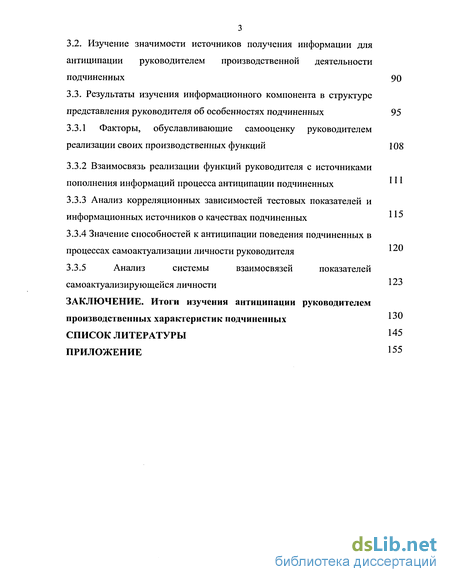 3

3.2. Изучение значимости источников получения информации для антиципации руководителем производственной деятельности подчиненных 90

3.3. Результаты изучения информационного компонента в структуре представления руководителя об особенностях подчиненных 95

3.3.1 Факторы, обуславливающие самооценку руководителем реализации своих производственных функций 108

3.3.2 Взаимосвязь реализации функций руководителя с источниками пополнения информаций процесса антиципации подчиненных 111

3.3.3 Анализ корреляционных зависимостей тестовых показателей и информационных источников о качествах подчиненных 115

3.3.4 Значение способностей к антиципации поведения подчиненных в процессах самоактуализации личности руководителя 120

3.3.5 Анализ системы взаимосвязей показателей самоактуализирующейся личности 123

ЗАКЛЮЧЕНИЕ. Итоги изучения антиципации руководителем производственных характеристик подчиненных 130

СПИСОК ЛИТЕРАТУРЫ 145

ПРИЛОЖЕНИЕ 155

dsLib.net
библиотека диссертаций